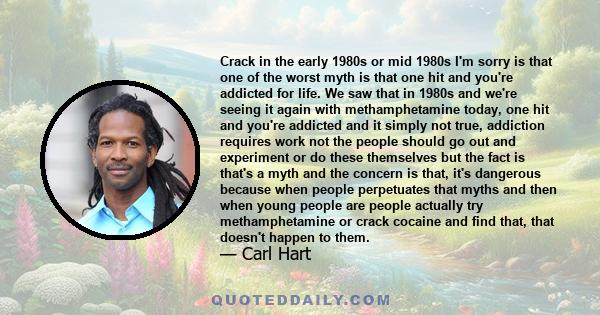 Crack in the early 1980s or mid 1980s I'm sorry is that one of the worst myth is that one hit and you're addicted for life. We saw that in 1980s and we're seeing it again with methamphetamine today, one hit and you're addicted and it simply not true, addiction requires work not the people should go out and experiment or do these themselves but the fact is that's a myth and the concern is that, it's dangerous because when people perpetuates that myths and then when young people are people actually try methamphetamine or crack cocaine and find that, that doesn't happen to them.

— Carl Hart

QUOTEDDAILY.COM